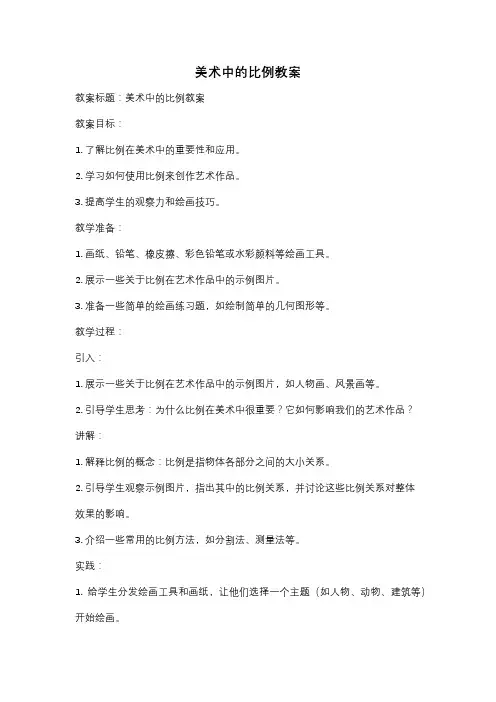 美术中的比例教案

教案标题：美术中的比例教案

教案目标：

1. 了解比例在美术中的重要性和应用。

2. 学习如何使用比例来创作艺术作品。

3. 提高学生的观察力和绘画技巧。

教学准备：

1. 画纸、铅笔、橡皮擦、彩色铅笔或水彩颜料等绘画工具。

2. 展示一些关于比例在艺术作品中的示例图片。

3. 准备一些简单的绘画练习题，如绘制简单的几何图形等。

教学过程：

引入：

1. 展示一些关于比例在艺术作品中的示例图片，如人物画、风景画等。

2. 引导学生思考：为什么比例在美术中很重要？它如何影响我们的艺术作品？

讲解：

1. 解释比例的概念：比例是指物体各部分之间的大小关系。

2. 引导学生观察示例图片，指出其中的比例关系，并讨论这些比例关系对整体效果的影响。

3. 介绍一些常用的比例方法，如分割法、测量法等。

实践：

1. 给学生分发绘画工具和画纸，让他们选择一个主题（如人物、动物、建筑等）开始绘画。